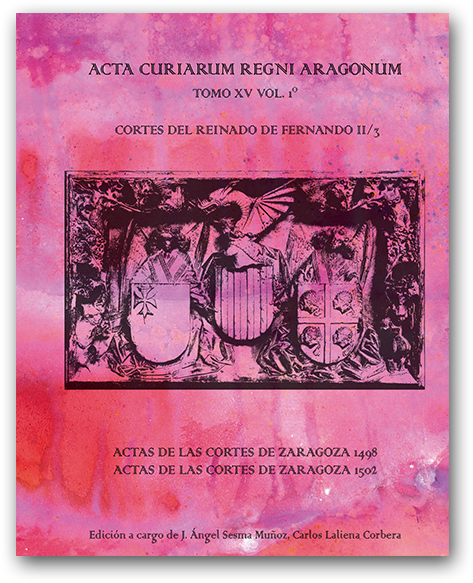 ACTA CURIARUM REGNI ARAGONUM
TOMO XV VOL. 1º

CORTES DEL REINADO DE FERNANDO II/3

ACTAS DE LAS CORTES DE ZARAGOZA 1498
ACTAS DE LAS CORTES DE ZARAGOZA 1502

Edición a cargo de J. Ángel Sesma Muñoz, Carlos Laliena Corbera